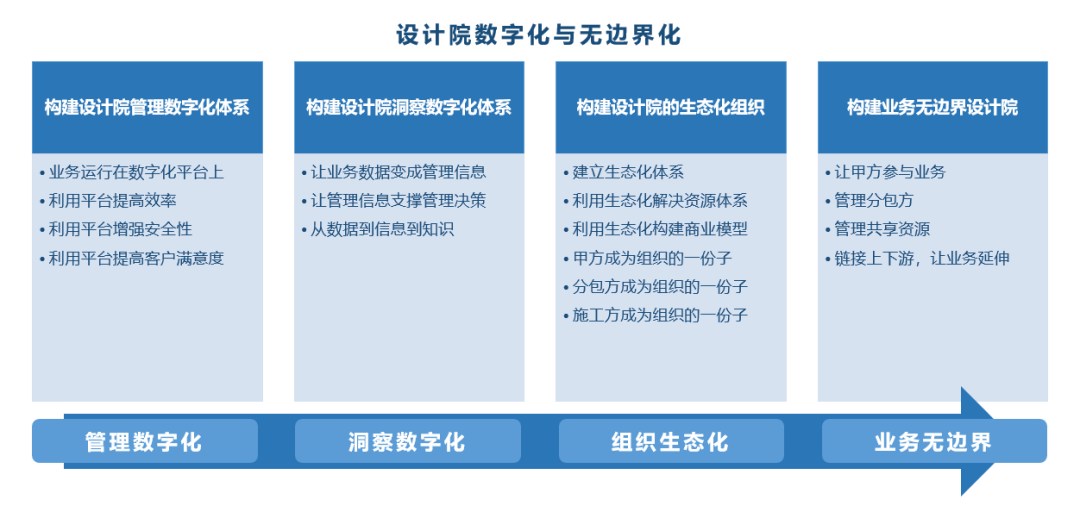 设计院数字化与无边界化

构建设计院管理数字化体系

• 业务运行在数字化平台上
• 利用平台提高效率
• 利用平台增强安全性
• 利用平台提高客户满意度

构建设计院洞察数字化体系

• 让业务数据变成管理信息
• 让管理信息支撑管理决策
• 从数据到信息到知识

构建设计院的生态化组织

• 建立生态化体系
• 利用生态化解决资源体系
• 利用生态化构建商业模型
• 甲方成为组织的一份子
• 分包方成为组织的一份子
• 施工方成为组织的一份子

构建业务无边界设计院

• 让甲方参与业务
• 管理分包方
• 管理共享资源
• 链接上下游，让业务延伸

管理数字化

洞察数字化

组织生态化

业务无边界